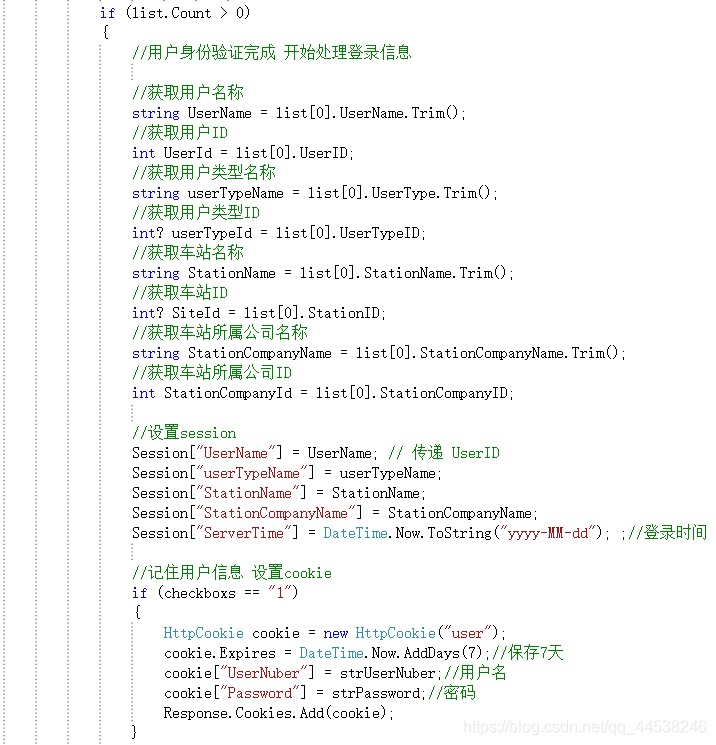 if (list.Count > 0)
{
//用户身份验证完成 开始处理登录信息

//获取用户名称
string UserName = list[0].UserName.Trim();
//获取用户ID
int UserId = list[0].UserID;
//获取用户类型名称
string userTypeName = list[0].UserType.Trim();
//获取用户类型ID
int? userTypeId = list[0].UserTypeID;
//获取车站名称
string StationName = list[0].StationName.Trim();
//获取车站ID
int? SiteId = list[0].StationID;
//获取车站所属公司名称
string StationCompanyName = list[0].StationCompanyName.Trim();
//获取车站所属公司ID
int StationCompanyId = list[0].StationCompanyID;

//设置session
Session["UserName"] = UserName; // 传递 UserID
Session["userTypeName"] = userTypeName;
Session["StationName"] = StationName;
Session["StationCompanyName"] = StationCompanyName;
Session["ServerTime"] = DateTime.Now.ToString("yyyy-MM-dd"); ;//登录时间

//记住用户信息 设置cookie
if (checkboxs == "1")
{
HttpCookie cookie = new HttpCookie("user");
cookie.Expires = DateTime.Now.AddDays(7);//保存7天
cookie["UserNuber"] = strUserNuber;//用户名
cookie["Password"] = strPassword;//密码
Response.Cookies.Add(cookie);
}

https://blog.csdn.net/qq_44538246